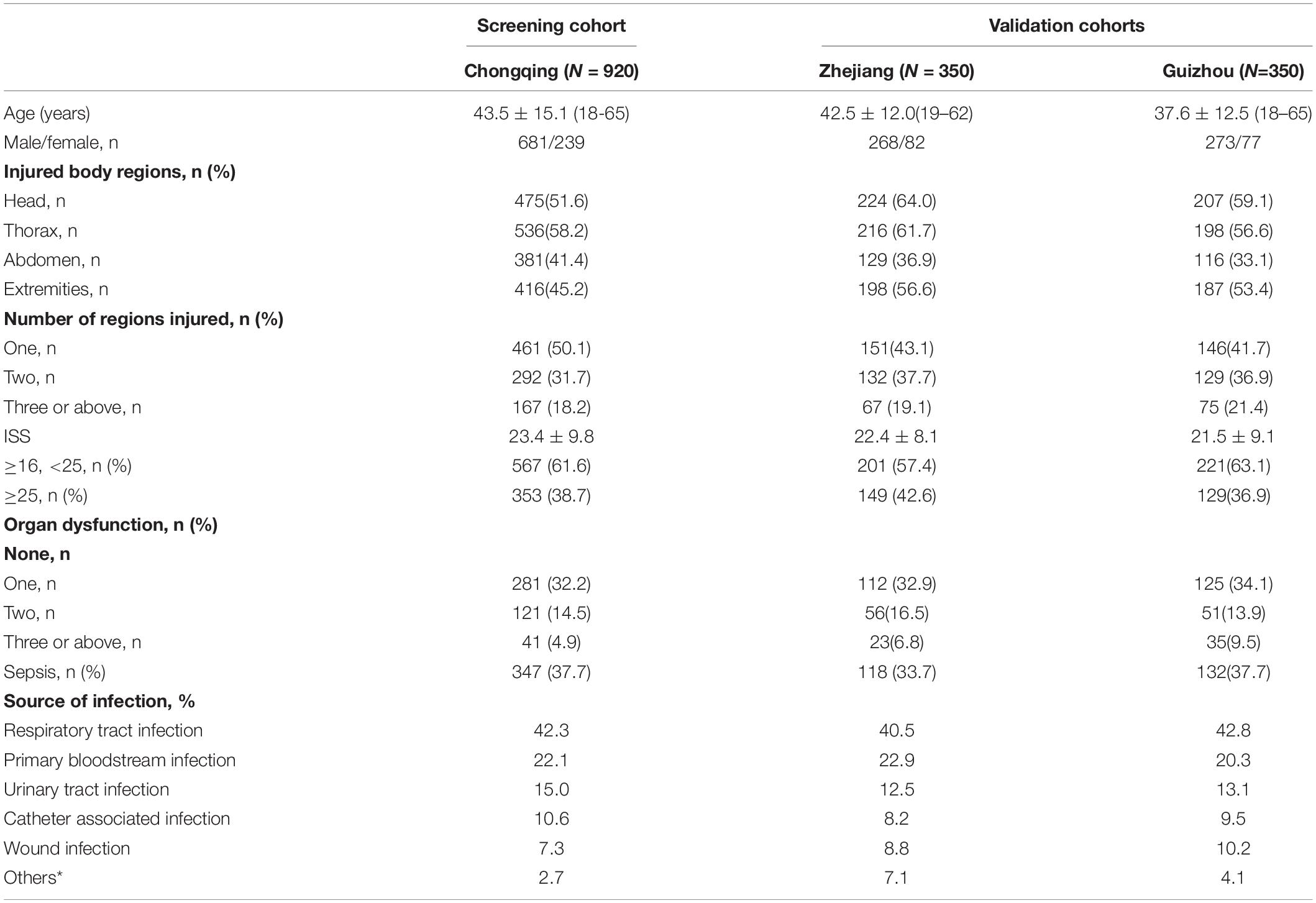 |  | Screening cohort | Validation cohorts |  |
|---|---|---|---|
|  | Chongqing ($N$ = 920) | Zhejiang ($N$ = 350) | Guizhou ($N$=350) |
| Age (years) | 43.5 ± 15.1 (18-65) | 42.5 ± 12.0(19–62) | 37.6 ± 12.5 (18–65) |
| Male/female, n | 681/239 | 268/82 | 273/77 |
| **Injured body regions, n (%)** |  |  |  |
| Head, n | 475(51.6) | 224 (64.0) | 207 (59.1) |
| Thorax, n | 536(58.2) | 216 (61.7) | 198 (56.6) |
| Abdomen, n | 381(41.4) | 129 (36.9) | 116 (33.1) |
| Extremities, n | 416(45.2) | 198 (56.6) | 187 (53.4) |
| **Number of regions injured, n (%)** |  |  |  |
| One, n | 461 (50.1) | 151(43.1) | 146(41.7) |
| Two, n | 292 (31.7) | 132 (37.7) | 129 (36.9) |
| Three or above, n | 167 (18.2) | 67 (19.1) | 75 (21.4) |
| ISS | 23.4 ± 9.8 | 22.4 ± 8.1 | 21.5 ± 9.1 |
| ≥16, <25, n (%) | 567 (61.6) | 201 (57.4) | 221(63.1) |
| ≥25, n (%) | 353 (38.7) | 149 (42.6) | 129(36.9) |
| **Organ dysfunction, n (%)** |  |  |  |
| **None, n** |  |  |  |
| One, n | 281 (32.2) | 112 (32.9) | 125 (34.1) |
| Two, n | 121 (14.5) | 56(16.5) | 51(13.9) |
| Three or above, n | 41 (4.9) | 23(6.8) | 35(9.5) |
| Sepsis, n (%) | 347 (37.7) | 118 (33.7) | 132(37.7) |
| **Source of infection, %** |  |  |  |
| Respiratory tract infection | 42.3 | 40.5 | 42.8 |
| Primary bloodstream infection | 22.1 | 22.9 | 20.3 |
| Urinary tract infection | 15.0 | 12.5 | 13.1 |
| Catheter associated infection | 10.6 | 8.2 | 9.5 |
| Wound infection | 7.3 | 8.8 | 10.2 |
| Others* | 2.7 | 7.1 | 4.1 |